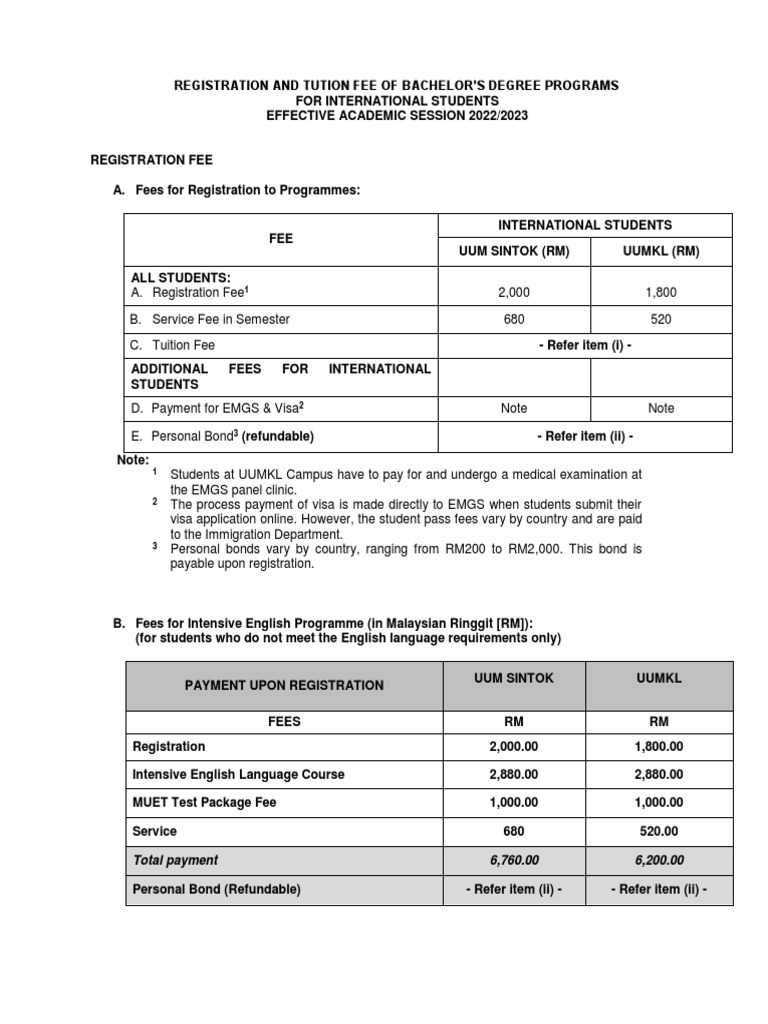 REGISTRATION AND TUTION FEE OF BACHELOR'S DEGREE PROGRAMS
FOR INTERNATIONAL STUDENTS
EFFECTIVE ACADEMIC SESSION 2022/2023

REGISTRATION FEE

A. Fees for Registration to Programmes:

| FEE | INTERNATIONAL STUDENTS | |
|---|---|---|
| | UUM SINTOK (RM) | UUMKL (RM) |
| ALL STUDENTS: A. Registration Fee$^1$ | 2,000 | 1,800 |
| B. Service Fee in Semester | 680 | 520 |
| C. Tuition Fee | - Refer item (i) - | |
| ADDITIONAL FEES FOR INTERNATIONAL STUDENTS | | |
| D. Payment for EMGS & Visa$^2$ | Note | Note |
| E. Personal Bond$^3$ (refundable) | - Refer item (ii) - | |

Note:
$^1$ Students at UUMKL Campus have to pay for and undergo a medical examination at the EMGS panel clinic.
$^2$ The process payment of visa is made directly to EMGS when students submit their visa application online. However, the student pass fees vary by country and are paid to the Immigration Department.
$^3$ Personal bonds vary by country, ranging from RM200 to RM2,000. This bond is payable upon registration.

B. Fees for Intensive English Programme (in Malaysian Ringgit [RM]):
(for students who do not meet the English language requirements only)

| PAYMENT UPON REGISTRATION | UUM SINTOK | UUMKL |
|---|---|---|
| FEES | RM | RM |
| Registration | 2,000.00 | 1,800.00 |
| Intensive English Language Course | 2,880.00 | 2,880.00 |
| MUET Test Package Fee | 1,000.00 | 1,000.00 |
| Service | 680 | 520.00 |
| Total payment | 6,760.00 | 6,200.00 |
| Personal Bond (Refundable) | - Refer item (ii) - | - Refer item (ii) - |